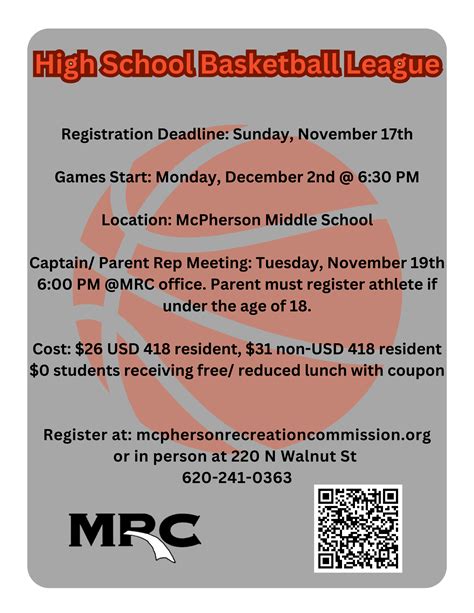 High School Basketball League

Registration Deadline: Sunday, November 17th

Games Start: Monday, December 2nd @ 6:30 PM

Location: McPherson Middle School

Captain/ Parent Rep Meeting: Tuesday, November 19th 6:00 PM @MRC office. Parent must register athlete if under the age of 18.

Cost: $26 USD 418 resident, $31 non-USD 418 resident
$0 students receiving free/ reduced lunch with coupon

Register at: mcphersonrecreationcommission.org
or in person at 220 N Walnut St
620-241-0363

MRC